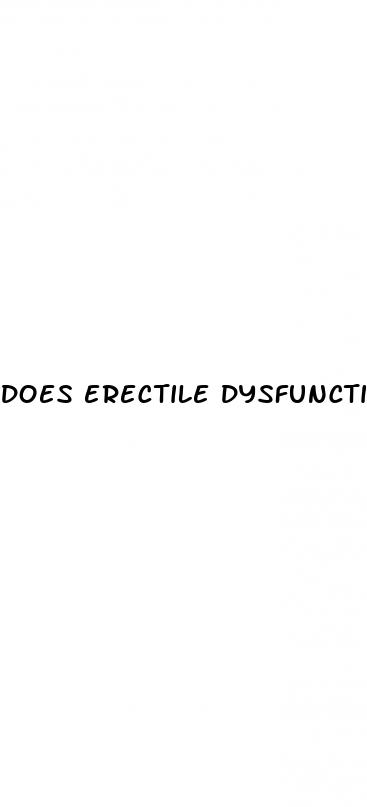 DOES ERECTILE DYSFUNCTI